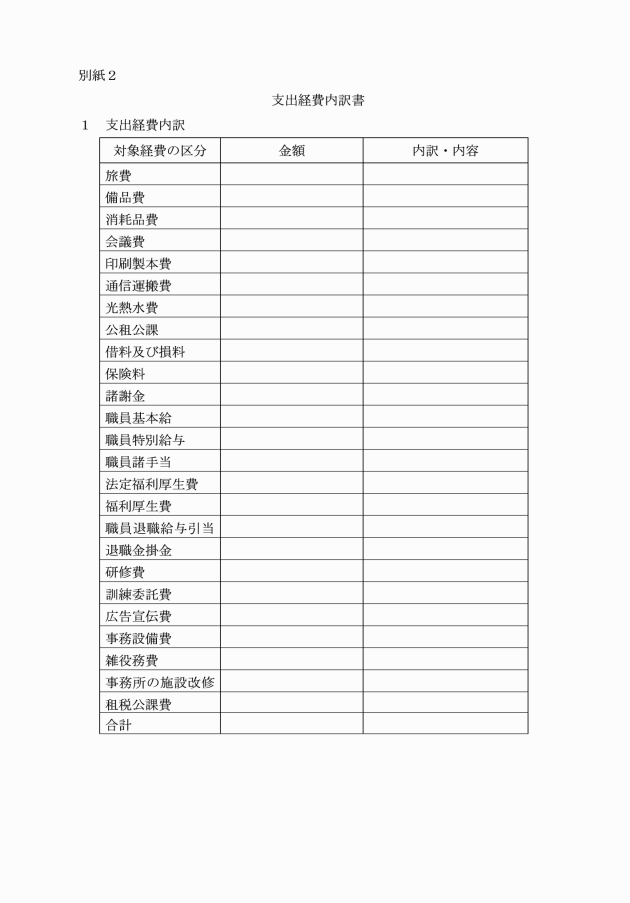 別紙２

支出経費内訳書

１　支出経費内訳

| 対象経費の区分 | 金額 | 内訳・内容 |
|---|---|---|
| 旅費 | | |
| 備品費 | | |
| 消耗品費 | | |
| 会議費 | | |
| 印刷製本費 | | |
| 通信運搬費 | | |
| 光熱水費 | | |
| 公租公課 | | |
| 借料及び損料 | | |
| 保険料 | | |
| 諸謝金 | | |
| 職員基本給 | | |
| 職員特別給与 | | |
| 職員諸手当 | | |
| 法定福利厚生費 | | |
| 福利厚生費 | | |
| 職員退職給与引当 | | |
| 退職金掛金 | | |
| 研修費 | | |
| 訓練委託費 | | |
| 広告宣伝費 | | |
| 事務設備費 | | |
| 雑役務費 | | |
| 事務所の施設改修 | | |
| 租税公課費 | | |
| 合計 | | |